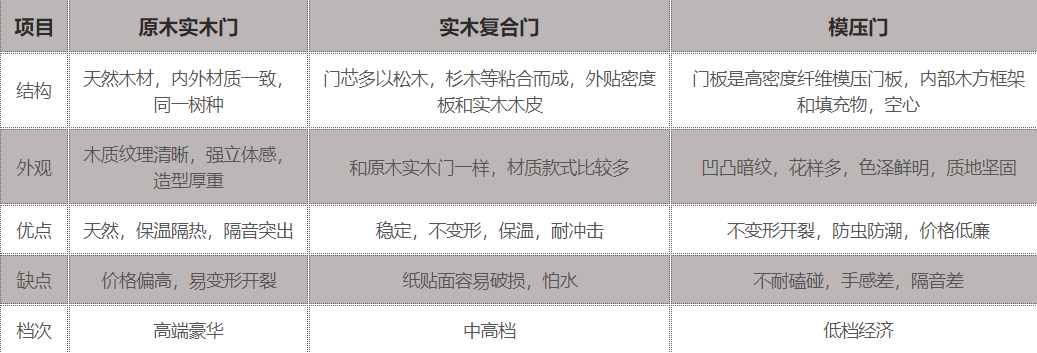 | 项目 | 原木实木门 | 实木复合门 | 模压门 |
|---|---|---|---|
| 结构 | 天然木材，内外材质一致，同一树种 | 门芯多以松木，杉木等粘合而成，外贴密度板和实木木皮 | 门板是高密度纤维模压门板，内部木方框架和填充物，空心 |
| 外观 | 木质纹理清晰，强立体感，造型厚重 | 和原木实木门一样，材质款式比较多 | 凹凸暗纹，花样多，色泽鲜明，质地坚固 |
| 优点 | 天然，保温隔热，隔音突出 | 稳定，不变形，保温，耐冲击 | 不变形开裂，防虫防潮，价格低廉 |
| 缺点 | 价格偏高，易变形开裂 | 纸贴面容易破损，怕水 | 不耐磕碰，手感差，隔音差 |
| 档次 | 高端豪华 | 中高档 | 低档经济 |